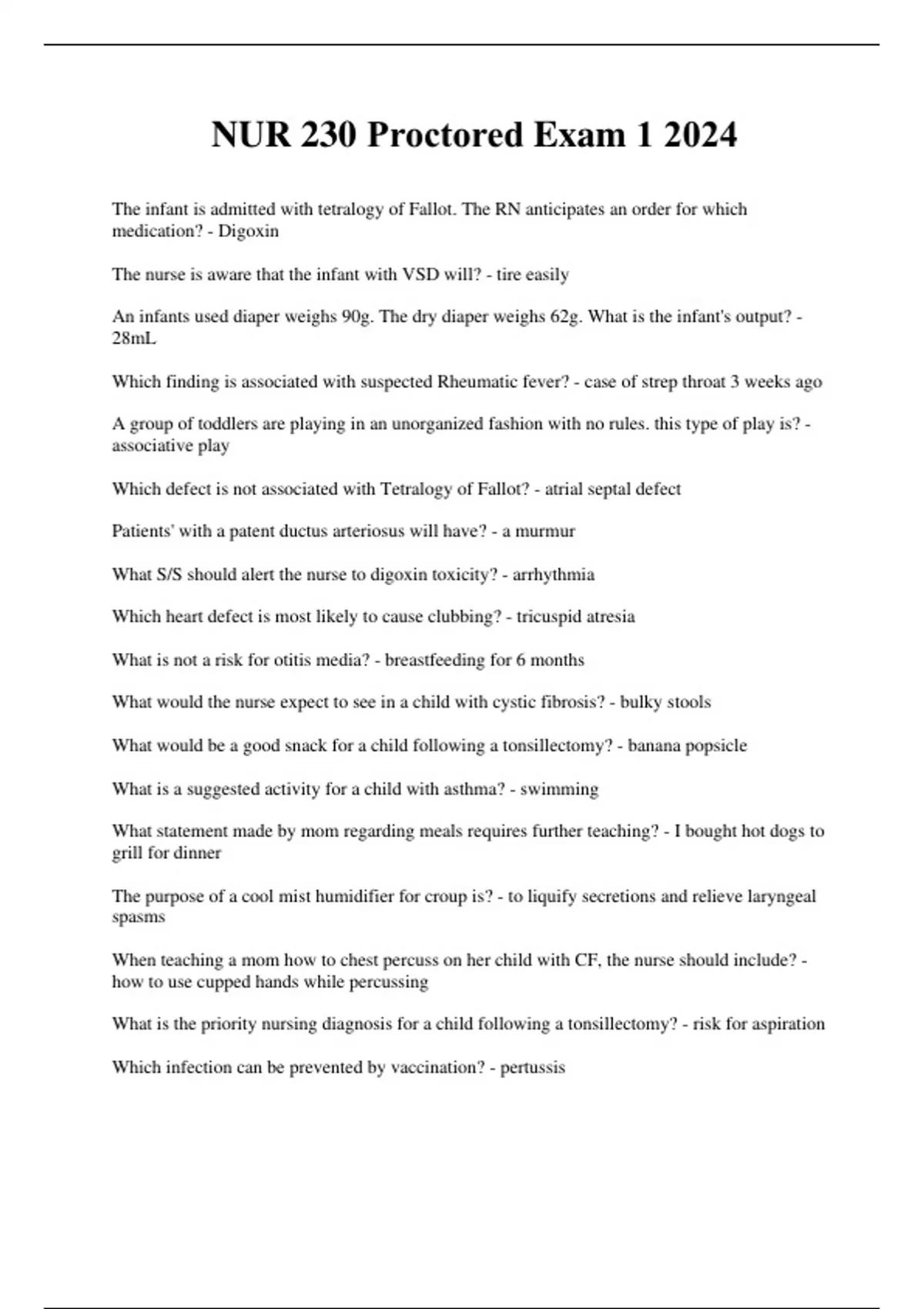 NUR 230 Proctored Exam 1 2024

The infant is admitted with tetralogy of Fallot. The RN anticipates an order for which medication? - Digoxin

The nurse is aware that the infant with VSD will? - tire easily

An infants used diaper weighs 90g. The dry diaper weighs 62g. What is the infant's output? - 28mL

Which finding is associated with suspected Rheumatic fever? - case of strep throat 3 weeks ago

A group of toddlers are playing in an unorganized fashion with no rules. this type of play is? - associative play

Which defect is not associated with Tetralogy of Fallot? - atrial septal defect

Patients' with a patent ductus arteriosus will have? - a murmur

What S/S should alert the nurse to digoxin toxicity? - arrhythmia

Which heart defect is most likely to cause clubbing? - tricuspid atresia

What is not a risk for otitis media? - breastfeeding for 6 months

What would the nurse expect to see in a child with cystic fibrosis? - bulky stools

What would be a good snack for a child following a tonsillectomy? - banana popsicle

What is a suggested activity for a child with asthma? - swimming

What statement made by mom regarding meals requires further teaching? - I bought hot dogs to grill for dinner

The purpose of a cool mist humidifier for croup is? - to liquify secretions and relieve laryngeal spasms

When teaching a mom how to chest percuss on her child with CF, the nurse should include? - how to use cupped hands while percussing

What is the priority nursing diagnosis for a child following a tonsillectomy? - risk for aspiration

Which infection can be prevented by vaccination? - pertussis